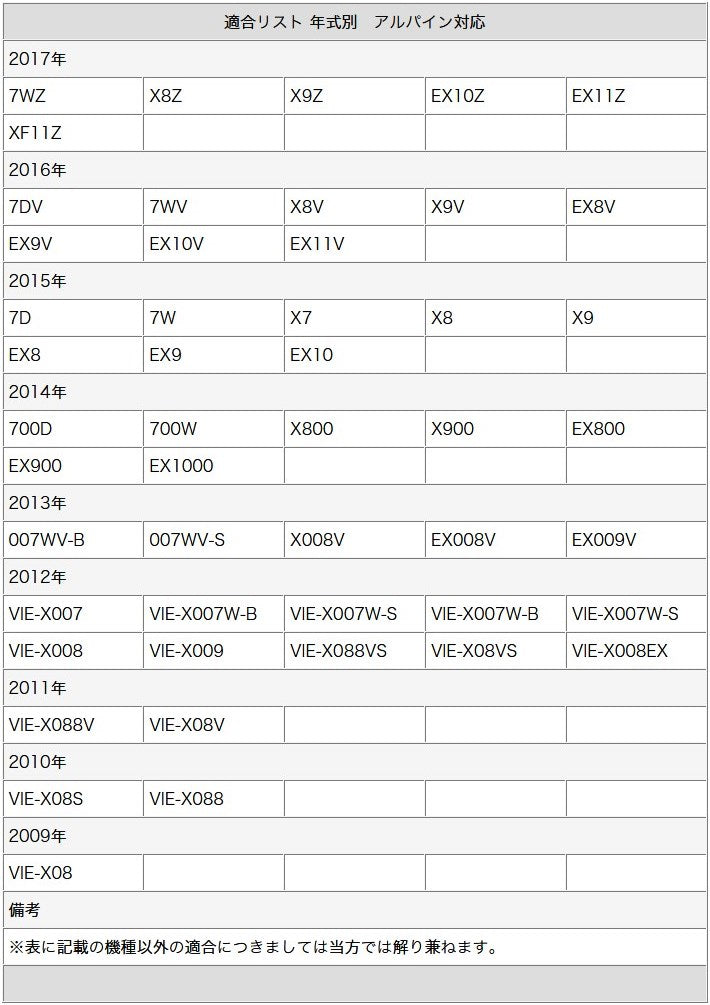 | 適合リスト 年式別　アルパイン対応 | | | | |
|---|---|---|---|---|
| 2017年 | | | | |
| 7WZ | X8Z | X9Z | EX10Z | EX11Z |
| XF11Z | | | | |
| 2016年 | | | | |
| 7DV | 7WV | X8V | X9V | EX8V |
| EX9V | EX10V | EX11V | | |
| 2015年 | | | | |
| 7D | 7W | X7 | X8 | X9 |
| EX8 | EX9 | EX10 | | |
| 2014年 | | | | |
| 700D | 700W | X800 | X900 | EX800 |
| EX900 | EX1000 | | | |
| 2013年 | | | | |
| 007WV-B | 007WV-S | X008V | EX008V | EX009V |
| 2012年 | | | | |
| VIE-X007 | VIE-X007W-B | VIE-X007W-S | VIE-X007W-B | VIE-X007W-S |
| VIE-X008 | VIE-X009 | VIE-X088VS | VIE-X08VS | VIE-X008EX |
| 2011年 | | | | |
| VIE-X088V | VIE-X08V | | | |
| 2010年 | | | | |
| VIE-X08S | VIE-X088 | | | |
| 2009年 | | | | |
| VIE-X08 | | | | |
| 備考 | | | | |
| ※表に記載の機種以外の適合につきましては当方では解り兼ねます。 | | | | |